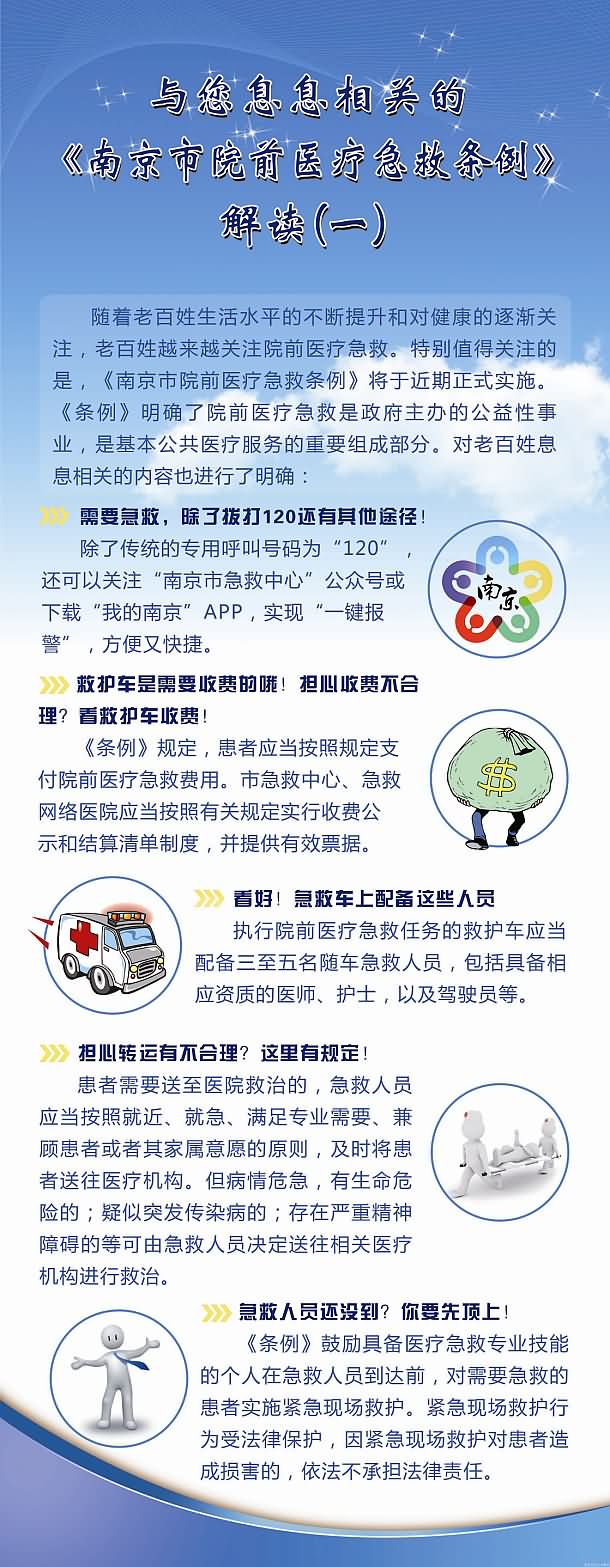 与您息息相关的
《南京市院前医疗急救条例》
解读(一)

随着老百姓生活水平的不断提升和对健康的逐渐关注，老百姓越来越关注院前医疗急救。特别值得关注的是，《南京市院前医疗急救条例》将于近期正式实施。《条例》明确了院前医疗急救是政府主办的公益性事业，是基本公共医疗服务的重要组成部分。对老百姓息息相关的内容也进行了明确：

需要急救，除了拨打120还有其他途径！

除了传统的专用呼叫号码为“120”，还可以关注“南京市急救中心”公众号或下载“我的南京”APP，实现“一键报警”，方便又快捷。

南京

救护车是需要收费的哦！担心收费不合理？看救护车收费！

《条例》规定，患者应当按照规定支付院前医疗急救费用。市急救中心、急救网络医院应当按照有关规定实行收费公示和结算清单制度，并提供有效票据。

$

看好！急救车上配备这些人员

执行院前医疗急救任务的救护车应当配备三至五名随车急救人员，包括具备相应资质的医师、护士，以及驾驶员等。

担心转运有不合理？这里有规定！

患者需要送至医院救治的，急救人员应当按照就近、就急、满足专业需要、兼顾患者或者其家属意愿的原则，及时将患者送往医疗机构。但病情危急，有生命危险的；疑似突发传染病的；存在严重精神障碍的等可由急救人员决定送往相关医疗机构进行救治。

急救人员还没到？你要先顶上！

《条例》鼓励具备医疗急救专业技能的个人在急救人员到达前，对需要急救的患者实施紧急现场救护。紧急现场救护行为受法律保护，因紧急现场救护对患者造成损害的，依法不承担法律责任。